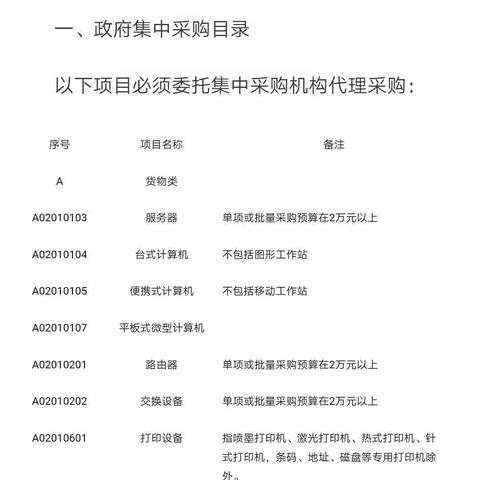 一、政府集中采购目录

以下项目必须委托集中采购机构代理采购：

| 序号 | 项目名称 | 备注 |
|---|---|---|
| A | 货物类 | |
| A02010103 | 服务器 | 单项或批量采购预算在2万元以上 |
| A02010104 | 台式计算机 | 不包括图形工作站 |
| A02010105 | 便携式计算机 | 不包括移动工作站 |
| A02010107 | 平板式微型计算机 | |
| A02010201 | 路由器 | 单项或批量采购预算在2万元以上 |
| A02010202 | 交换设备 | 单项或批量采购预算在2万元以上 |
| A02010601 | 打印设备 | 指喷墨打印机、激光打印机、热式打印机、针式打印机，条码、地址、磁盘等专用打印机除外。 |